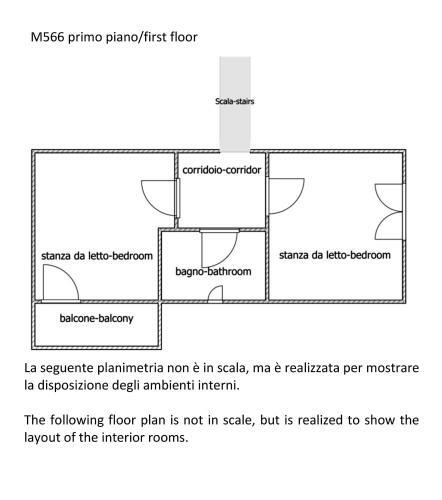 M566 primo piano/first floor

Scala-stairs

corridoio-corridor

stanza da letto-bedroom

bagno-bathroom

stanza da letto-bedroom

balcone-balcony

La seguente planimetria non è in scala, ma è realizzata per mostrare la disposizione degli ambienti interni.

The following floor plan is not in scale, but is realized to show the layout of the interior rooms.